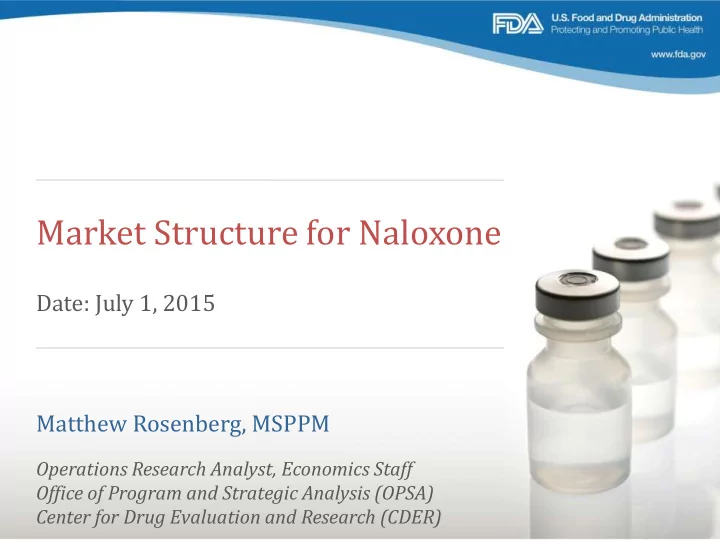 FDA U.S. Food and Drug Administration
Protecting and Promoting Public Health

www.fda.gov

Market Structure for Naloxone

Date: July 1, 2015

Matthew Rosenberg, MSPPM

Operations Research Analyst, Economics Staff
Office of Program and Strategic Analysis (OPSA)
Center for Drug Evaluation and Research (CDER)